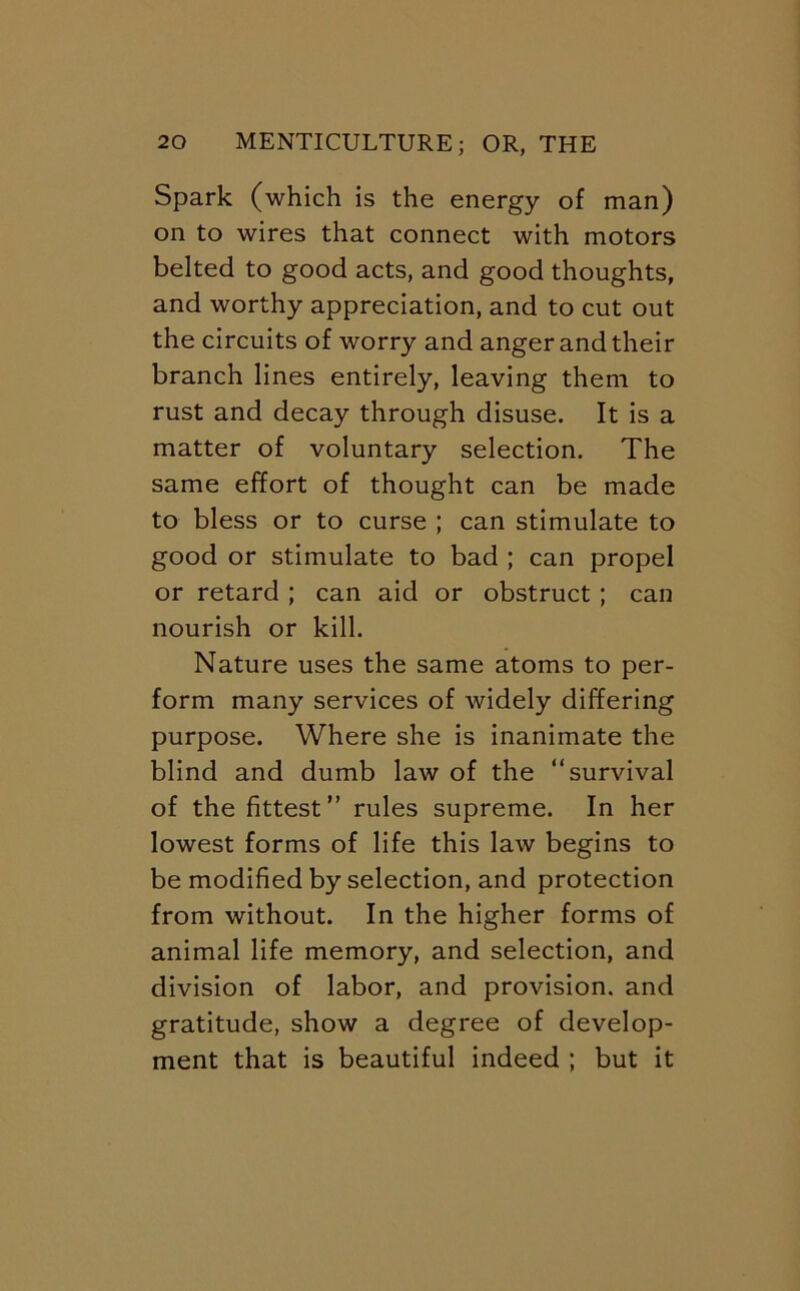 20 MENTICULTURE; OR, THE

Spark (which is the energy of man) on to wires that connect with motors belted to good acts, and good thoughts, and worthy appreciation, and to cut out the circuits of worry and anger and their branch lines entirely, leaving them to rust and decay through disuse. It is a matter of voluntary selection. The same effort of thought can be made to bless or to curse ; can stimulate to good or stimulate to bad ; can propel or retard ; can aid or obstruct ; can nourish or kill.

Nature uses the same atoms to perform many services of widely differing purpose. Where she is inanimate the blind and dumb law of the "survival of the fittest" rules supreme. In her lowest forms of life this law begins to be modified by selection, and protection from without. In the higher forms of animal life memory, and selection, and division of labor, and provision. and gratitude, show a degree of development that is beautiful indeed ; but it